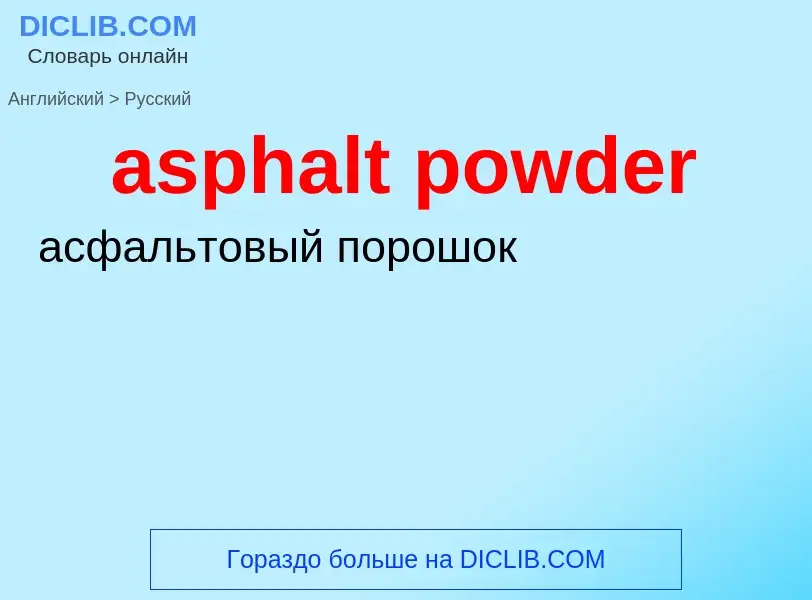 DICLIB.COM
Словарь онлайн

Английский > Русский

asphalt powder

асфальтовый порошок

Гораздо больше на DICLIB.COM